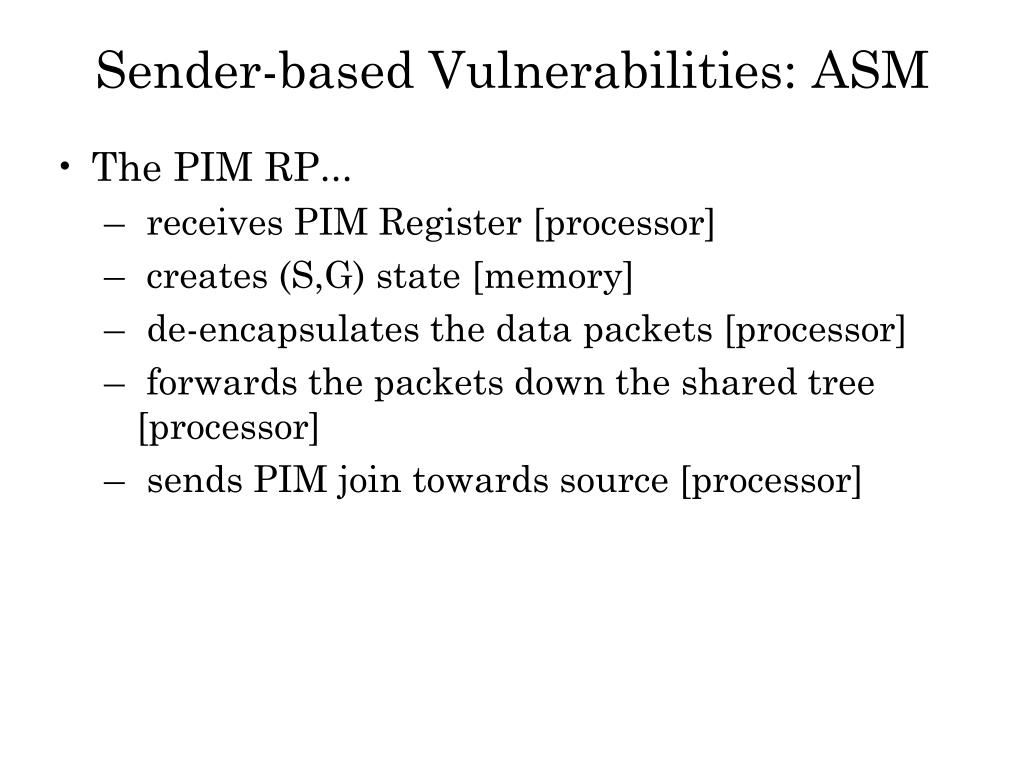 Sender-based Vulnerabilities: ASM

• The PIM RP...
– receives PIM Register [processor]
– creates (S,G) state [memory]
– de-encapsulates the data packets [processor]
– forwards the packets down the shared tree [processor]
– sends PIM join towards source [processor]